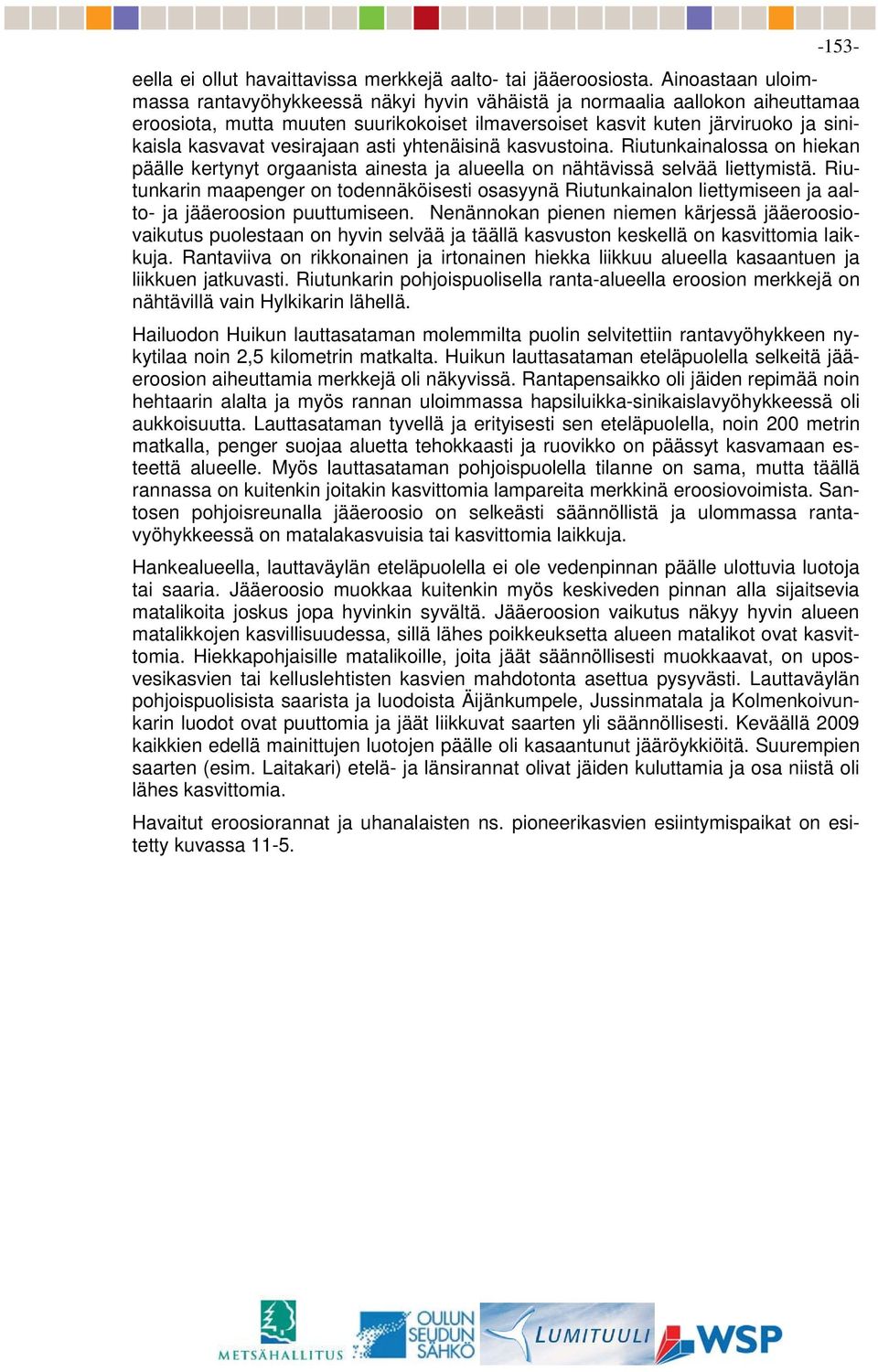 -153-

eella ei ollut havaittavissa merkkejä aalto- tai jääeroosiosta. Ainoastaan uloimmassa rantavyöhykkeessä näkyi hyvin vähäistä ja normaalia aallokon aiheuttamaa eroosiota, mutta muuten suurikokoiset ilmaversoiset kasvit kuten järviruoko ja sinikaisla kasvavat vesirajaan asti yhtenäisinä kasvustoina. Riutunkainalossa on hiekan päälle kertynyt orgaanista ainesta ja alueella on nähtävissä selvää liettymistä. Riutunkarin maapenger on todennäköisesti osasyynä Riutunkainalon liettymiseen ja aalto- ja jääeroosion puuttumiseen. Nenännokan pienen niemen kärjessä jääeroosiovaikutus puolestaan on hyvin selvää ja täällä kasvuston keskellä on kasvittomia laikkuja. Rantaviiva on rikkonainen ja irtonainen hiekka liikkuu alueella kasaantuen ja liikkuen jatkuvasti. Riutunkarin pohjoispuolisella ranta-alueella eroosion merkkejä on nähtävillä vain Hylkikarin lähellä.

Hailuodon Huikun lauttasataman molemmilta puolin selvitettiin rantavyöhykkeen nykytilaa noin 2,5 kilometrin matkalta. Huikun lauttasataman eteläpuolella selkeitä jääeroosion aiheuttamia merkkejä oli näkyvissä. Rantapensaikko oli jäiden repimää noin hehtaarin alalta ja myös rannan uloimmassa hapsiluikka-sinikaislavyöhykkeessä oli aukkoisuutta. Lauttasataman tyvellä ja erityisesti sen eteläpuolella, noin 200 metrin matkalla, penger suojaa aluetta tehokkaasti ja ruovikko on päässyt kasvamaan esteettä alueelle. Myös lauttasataman pohjoispuolella tilanne on sama, mutta täällä rannassa on kuitenkin joitakin kasvittomia lampareita merkkinä eroosiovoimista. Santosen pohjoisreunalla jääeroosio on selkeästi säännöllistä ja ulommassa rantavyöhykkeessä on matalakasvuisia tai kasvittomia laikkuja.

Hankealueella, lauttaväylän eteläpuolella ei ole vedenpinnan päälle ulottuvia luotoja tai saaria. Jääeroosio muokkaa kuitenkin myös keskiveden pinnan alla sijaitsevia matalikoita joskus jopa hyvinkin syvältä. Jääeroosion vaikutus näkyy hyvin alueen matalikkojen kasvillisuudessa, sillä lähes poikkeuksetta alueen matalikot ovat kasvittomia. Hiekkapohjaisille matalikoille, joita jäät säännöllisesti muokkaavat, on uposvesikasvien tai kelluslehtisten kasvien mahdotonta asettua pysyvästi. Lauttaväylän pohjoispuolisista saarista ja luodoista Äijänkumpele, Jussinmatala ja Kolmenkoivunkarin luodot ovat puuttomia ja jäät liikkuvat saarten yli säännöllisesti. Keväällä 2009 kaikkien edellä mainittujen luotojen päälle oli kasaantunut jääröykkiöitä. Suurempien saarten (esim. Laitakari) etelä- ja länsirannat olivat jäiden kuluttamia ja osa niistä oli lähes kasvittomia.

Havaitut eroosiorannat ja uhanalaisten ns. pioneerikasvien esiintymispaikat on esitetty kuvassa 11-5.

METSÄHALLITUS OULUN SEUDUN SÄHKÖ LUMITUULI WSP